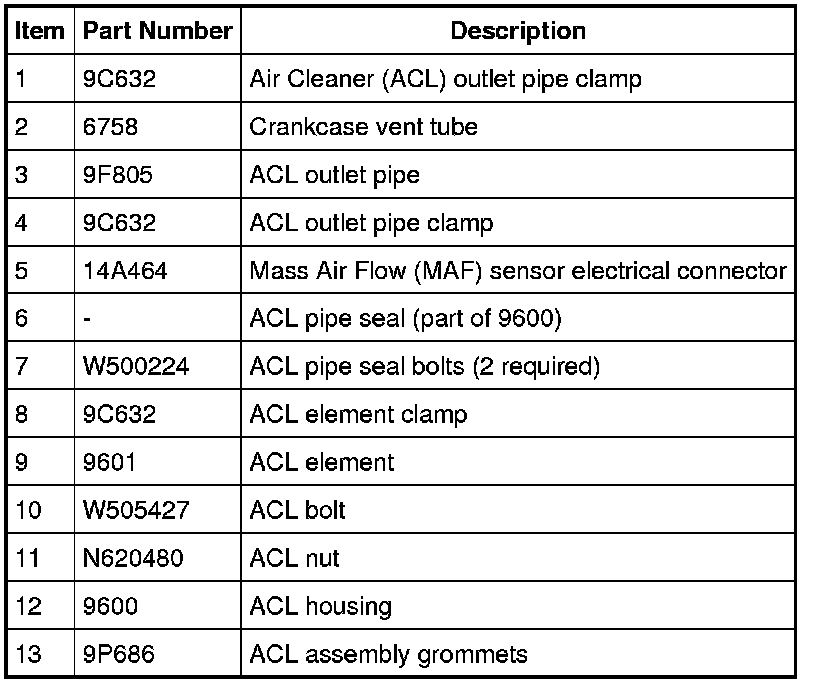 | Item | Part Number | Description |
|---|---|---|
| 1 | 9C632 | Air Cleaner (ACL) outlet pipe clamp |
| 2 | 6758 | Crankcase vent tube |
| 3 | 9F805 | ACL outlet pipe |
| 4 | 9C632 | ACL outlet pipe clamp |
| 5 | 14A464 | Mass Air Flow (MAF) sensor electrical connector |
| 6 | - | ACL pipe seal (part of 9600) |
| 7 | W500224 | ACL pipe seal bolts (2 required) |
| 8 | 9C632 | ACL element clamp |
| 9 | 9601 | ACL element |
| 10 | W505427 | ACL bolt |
| 11 | N620480 | ACL nut |
| 12 | 9600 | ACL housing |
| 13 | 9P686 | ACL assembly grommets |